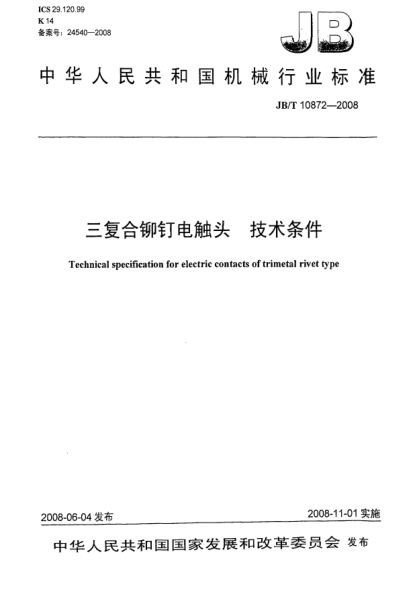 ICS 29.120.99
K 14
备案号：24540—2008

JB

中华人民共和国机械行业标准

JB/T 10872—2008

三复合铆钉电触头　技术条件

Technical specification for electric contacts of trimetal rivet type

2008-06-04 发布

2008-11-01 实施

中华人民共和国国家发展和改革委员会 发布